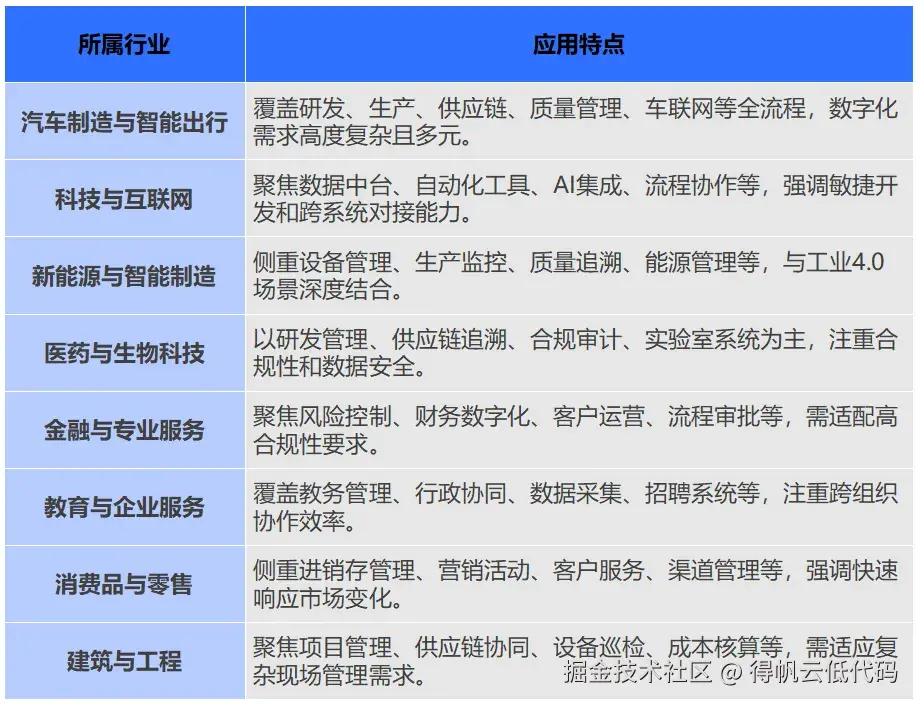 | 所属行业 | 应用特点 |
|---|---|
| 汽车制造与智能出行 | 覆盖研发、生产、供应链、质量管理、车联网等全流程，数字化需求高度复杂且多元。 |
| 科技与互联网 | 聚焦数据中台、自动化工具、AI集成、流程协作等，强调敏捷开发和跨系统对接能力。 |
| 新能源与智能制造 | 侧重设备管理、生产监控、质量追溯、能源管理等，与工业4.0场景深度结合。 |
| 医药与生物科技 | 以研发管理、供应链追溯、合规审计、实验室系统为主，注重合规性和数据安全。 |
| 金融与专业服务 | 聚焦风险控制、财务数字化、客户运营、流程审批等，需适配高合规性要求。 |
| 教育与企业服务 | 覆盖教务管理、行政协同、数据采集、招聘系统等，注重跨组织协作效率。 |
| 消费品与零售 | 侧重进销存管理、营销活动、客户服务、渠道管理等，强调快速响应市场变化。 |
| 建筑与工程 | 聚焦项目管理、供应链协同、设备巡检、成本核算等，需适应复杂现场管理需求。 |

掘金技术社区 @ 得帆云低代码